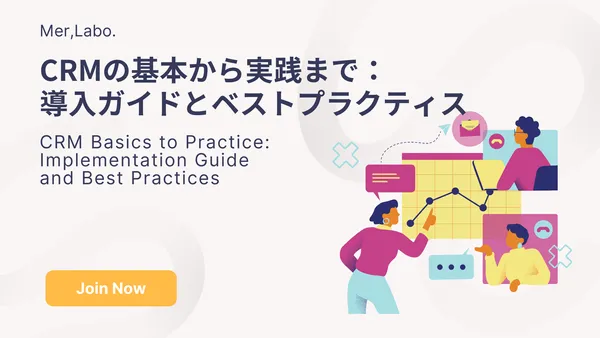 Mer,Labo.

CRMの基本から実践まで：
導入ガイドとベストプラクティス

CRM Basics to Practice: Implementation Guide and Best Practices

Join Now